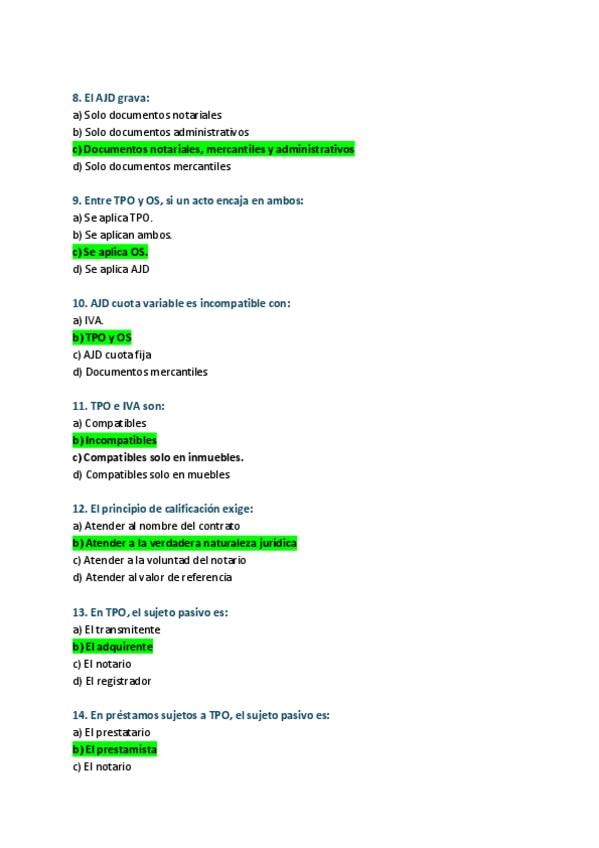 8. El AJD grava:
a) Solo documentos notariales
b) Solo documentos administrativos
c) Documentos notariales, mercantiles y administrativos
d) Solo documentos mercantiles

9. Entre TPO y OS, si un acto encaja en ambos:
a) Se aplica TPO.
b) Se aplican ambos.
c) Se aplica OS.
d) Se aplica AJD

10. AJD cuota variable es incompatible con:
a) IVA.
b) TPO y OS
c) AJD cuota fija
d) Documentos mercantiles

11. TPO e IVA son:
a) Compatibles
b) Incompatibles
c) Compatibles solo en inmuebles.
d) Compatibles solo en muebles

12. El principio de calificación exige:
a) Atender al nombre del contrato
b) Atender a la verdadera naturaleza jurídica
c) Atender a la voluntad del notario
d) Atender al valor de referencia

13. En TPO, el sujeto pasivo es:
a) El transmitente
b) El adquirente
c) El notario
d) El registrador

14. En préstamos sujetos a TPO, el sujeto pasivo es:
a) El prestatario
b) El prestamista
c) El notario